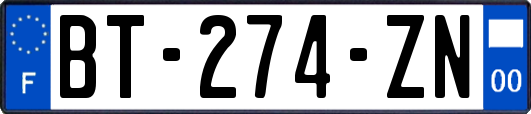 F

BT-274-ZN

00